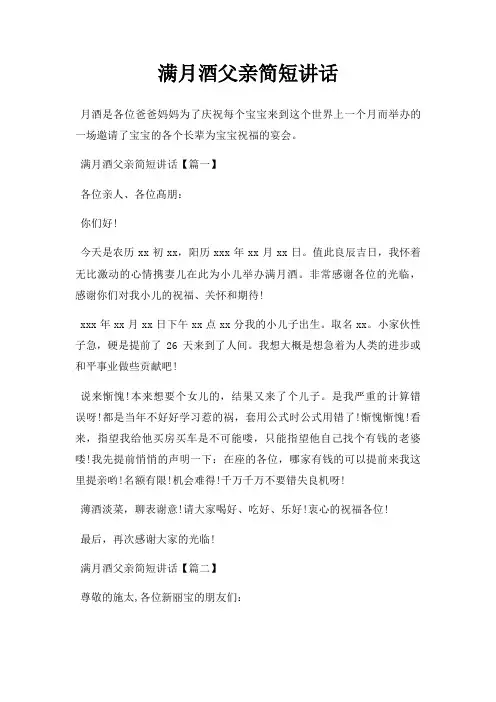 满月酒父亲简短讲话

月酒是各位爸爸妈妈为了庆祝每个宝宝来到这个世界上一个月而举办的一场邀请了宝宝的各个长辈为宝宝祝福的宴会。

满月酒父亲简短讲话【篇一】

各位亲人、各位高朋：

你们好!

今天是农历 xx 初 xx，阳历 xxx 年 xx 月 xx 日。值此良辰吉日，我怀着无比激动的心情携妻儿在此为小儿举办满月酒。非常感谢各位的光临，感谢你们对我小儿的祝福、关怀和期待!

xxx 年 xx 月 xx 日下午 xx 点 xx 分我的小儿子出生。取名 xx。小家伙性子急，硬是提前了 26 天来到了人间。我想大概是想急着为人类的进步或和平事业做些贡献吧!

说来惭愧!本来想要个女儿的，结果又来了个儿子。是我严重的计算错误呀!都是当年不好好学习惹的祸，套用公式时公式用错了!惭愧惭愧!看来，指望我给他买房买车是不可能喽，只能指望他自己找个有钱的老婆喽!我先提前悄悄的声明一下：在座的各位，哪家有钱的可以提前来我这里提亲哟!名额有限!机会难得!千万千万不要错失良机呀!

薄酒淡菜，聊表谢意!请大家喝好、吃好、乐好!衷心的祝福各位!

最后，再次感谢大家的光临!

满月酒父亲简短讲话【篇二】

尊敬的施太,各位新丽宝的朋友们: